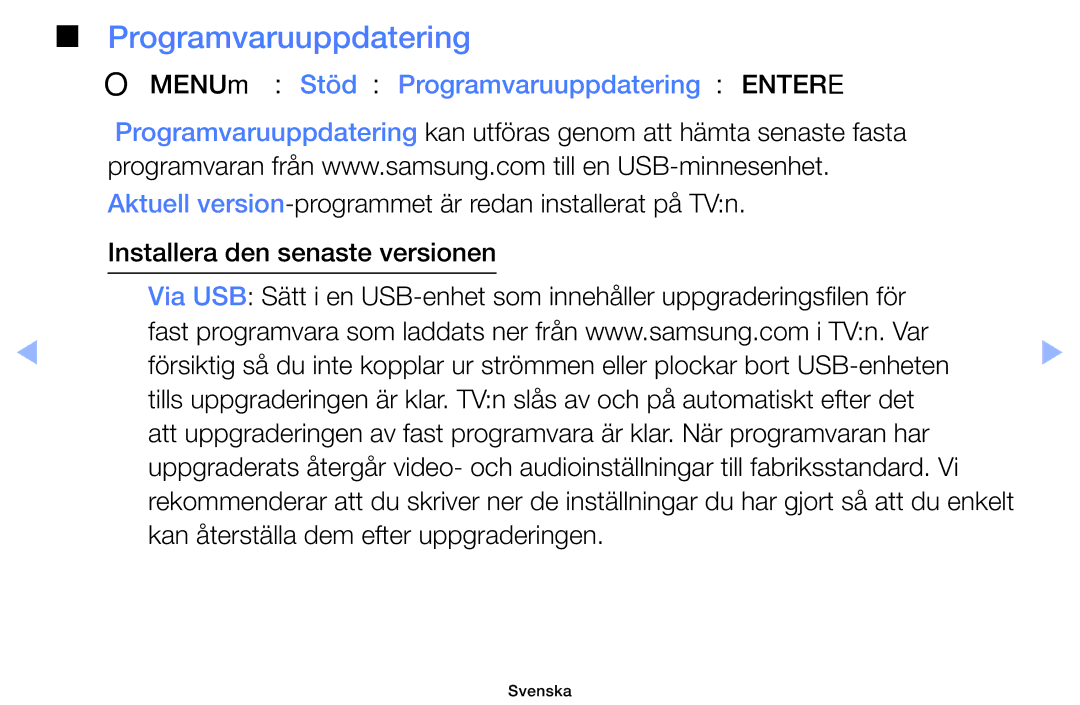 ■ Programvaruuppdatering

O MENUm : Stöd : Programvaruuppdatering : ENTERE

Programvaruuppdatering kan utföras genom att hämta senaste fasta programvaran från www.samsung.com till en USB-minnesenhet.

Aktuell version-programmet är redan installerat på TV:n.

Installera den senaste versionen

Via USB: Sätt i en USB-enhet som innehåller uppgraderingsfilen för fast programvara som laddats ner från www.samsung.com i TV:n. Var försiktig så du inte kopplar ur strömmen eller plockar bort USB-enheten tills uppgraderingen är klar. TV:n slås av och på automatiskt efter det att uppgraderingen av fast programvara är klar. När programvaran har uppgraderats återgår video- och audioinställningar till fabriksstandard. Vi rekommenderar att du skriver ner de inställningar du har gjort så att du enkelt kan återställa dem efter uppgraderingen.

Svenska